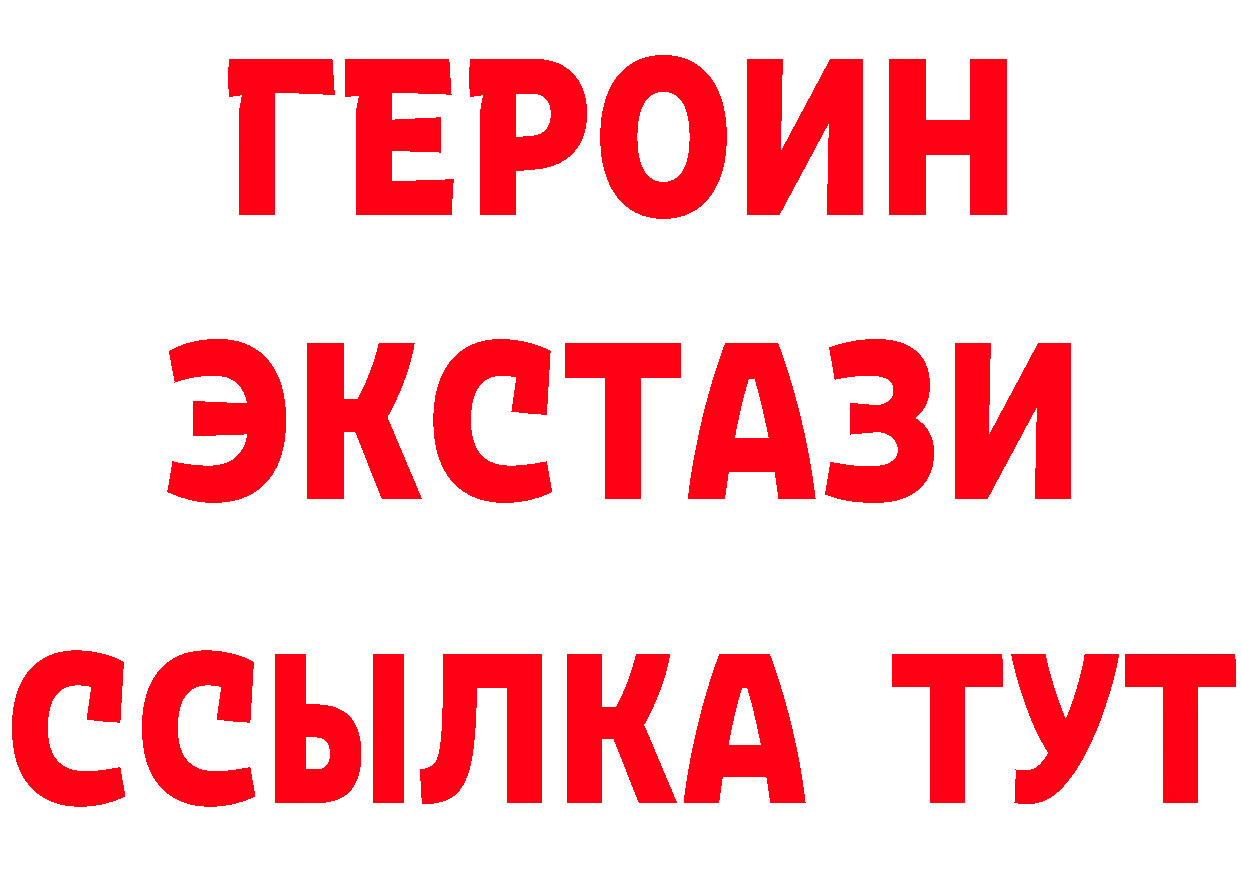 ГЕРОИН
ЭКСТАЗИ
ССЫЛКА ТУТ